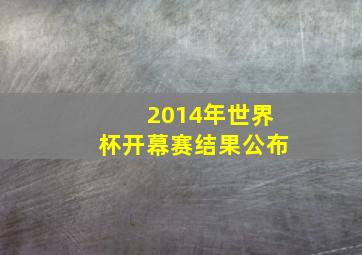 2014年世界杯开幕赛结果公布